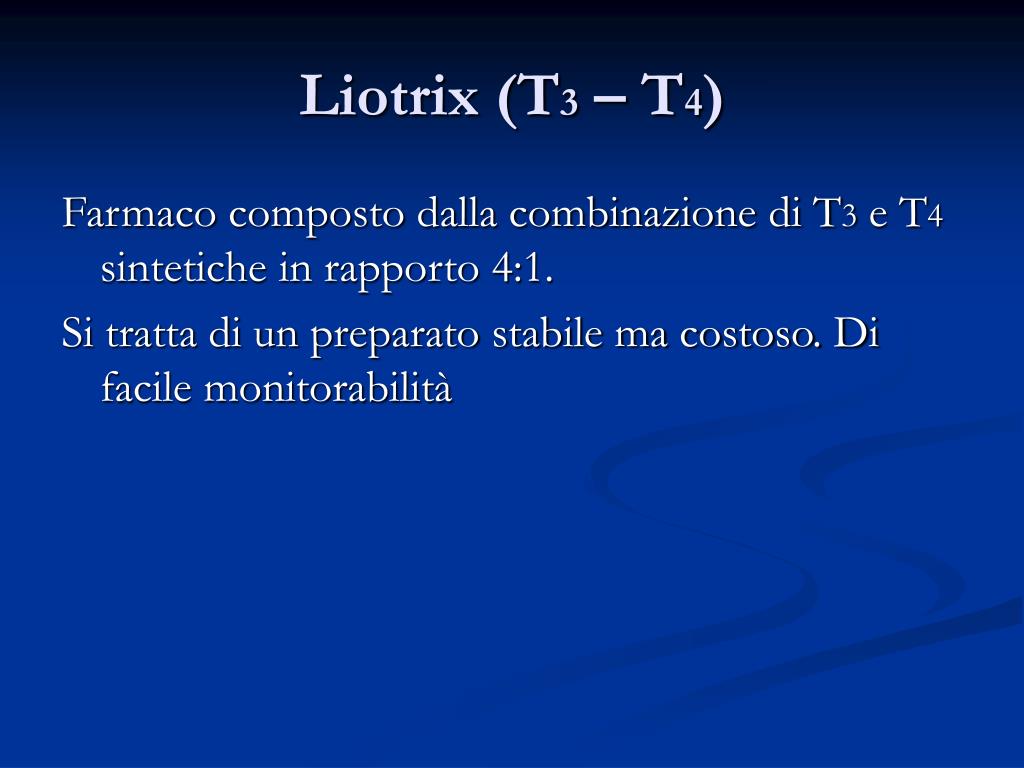 Liotrix ($T_3$ – $T_4$)

Farmaco composto dalla combinazione di $T_3$ e $T_4$ sintetiche in rapporto 4:1.

Si tratta di un preparato stabile ma costoso. Di facile monitorabilità